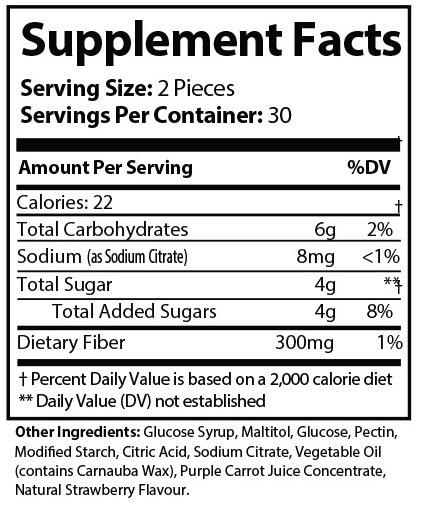 Supplement Facts

Serving Size: 2 Pieces
Servings Per Container: 30

| Amount Per Serving | | %DV |
|---|---|---|
| Calories: 22 | | † |
| Total Carbohydrates | 6g | 2% |
| Sodium (as Sodium Citrate) | 8mg | <1% |
| Total Sugar | 4g | **† |
| Total Added Sugars | 4g | 8% |
| Dietary Fiber | 300mg | 1% |

† Percent Daily Value is based on a 2,000 calorie diet
** Daily Value (DV) not established

Other Ingredients: Glucose Syrup, Maltitol, Glucose, Pectin, Modified Starch, Citric Acid, Sodium Citrate, Vegetable Oil (contains Carnauba Wax), Purple Carrot Juice Concentrate, Natural Strawberry Flavour.